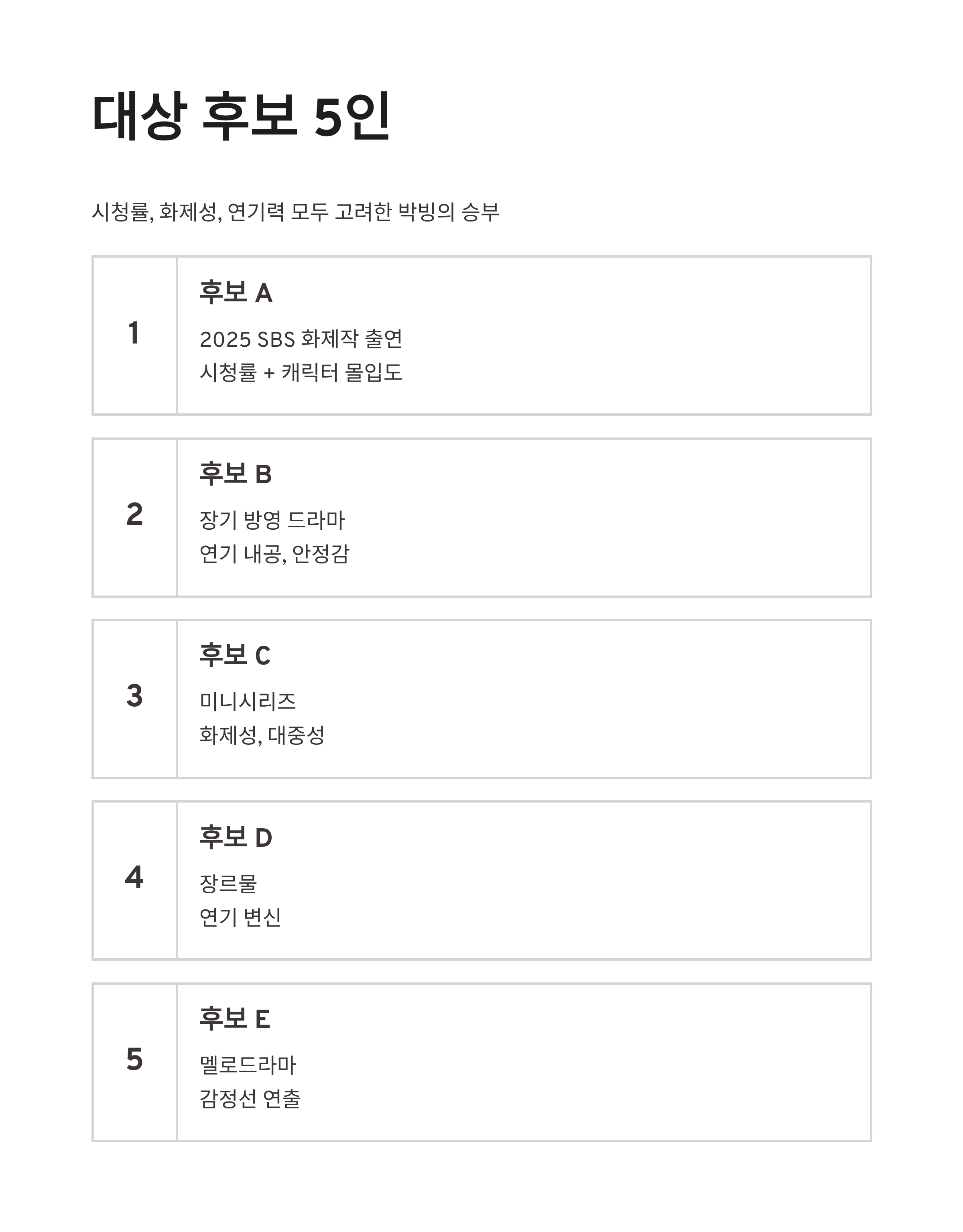 대상 후보 5인

시청률, 화제성, 연기력 모두 고려한 박빙의 승부

1

후보 A

2025 SBS 화제작 출연
시청률 + 캐릭터 몰입도

2

후보 B

장기 방영 드라마
연기 내공, 안정감

3

후보 C

미니시리즈
화제성, 대중성

4

후보 D

장르물
연기 변신

5

후보 E

멜로드라마
감정선 연출